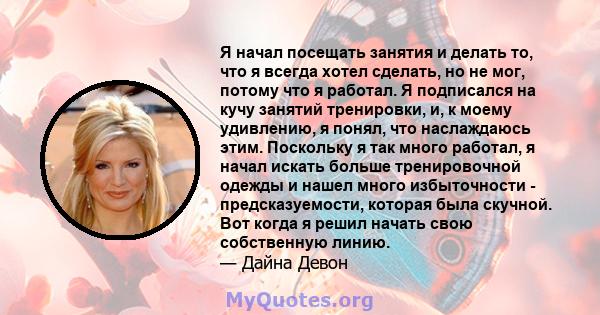 Я начал посещать занятия и делать то, что я всегда хотел сделать, но не мог, потому что я работал. Я подписался на кучу занятий тренировки, и, к моему удивлению, я понял, что наслаждаюсь этим. Поскольку я так много работал, я начал искать больше тренировочной одежды и нашел много избыточности - предсказуемости, которая была скучной. Вот когда я решил начать свою собственную линию.
— Дайна Девон

MyQuotes.org